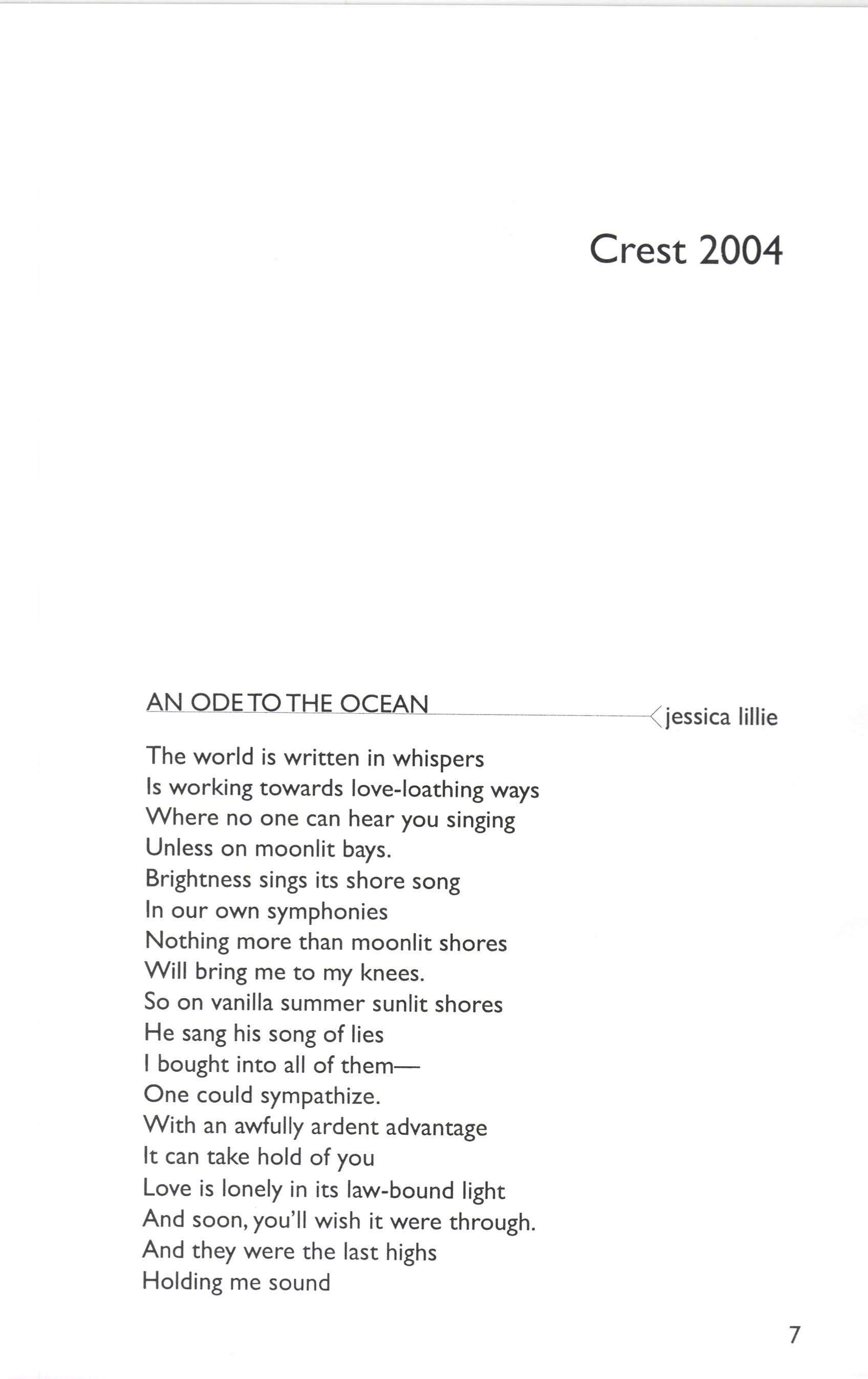 Crest 2004

AN ODE TO THE OCEAN

jessica lillie

The world is written in whispers
Is working towards love-loathing ways
Where no one can hear you singing
Unless on moonlit bays.
Brightness sings its shore song
In our own symphonies
Nothing more than moonlit shores
Will bring me to my knees.
So on vanilla summer sunlit shores
He sang his song of lies
I bought into all of them—
One could sympathize.
With an awfully ardent advantage
It can take hold of you
Love is lonely in its law-bound light
And soon, you'll wish it were through.
And they were the last highs
Holding me sound

7